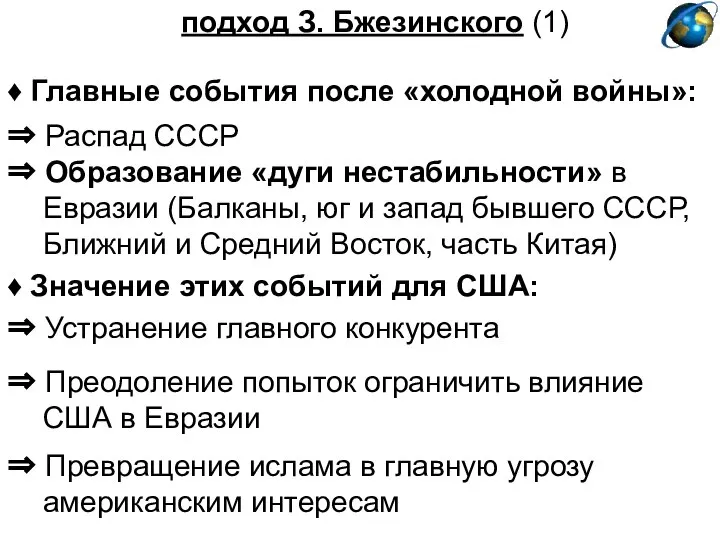 подход З. Бжезинского (1)

♦ Главные события после «холодной войны»:

⇒ Распад СССР

⇒ Образование «дуги нестабильности» в Евразии (Балканы, юг и запад бывшего СССР, Ближний и Средний Восток, часть Китая)

♦ Значение этих событий для США:

⇒ Устранение главного конкурента

⇒ Преодоление попыток ограничить влияние США в Евразии

⇒ Превращение ислама в главную угрозу американским интересам